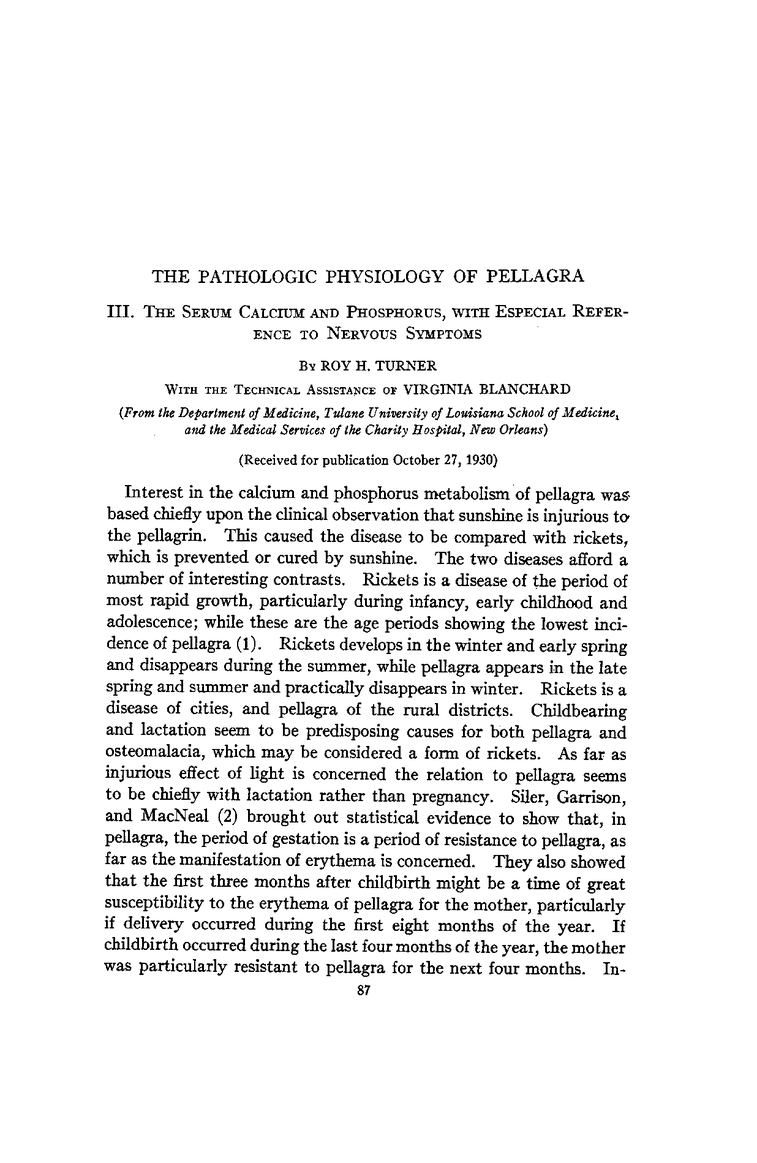 THE PATHOLOGIC PHYSIOLOGY OF PELLAGRA

III. THE SERUM CALCIUM AND PHOSPHORUS, WITH ESPECIAL REFERENCE TO NERVOUS SYMPTOMS

BY ROY H. TURNER

WITH THE TECHNICAL ASSISTANCE OF VIRGINIA BLANCHARD

(From the Department of Medicine, Tulane University of Louisiana School of Medicine, and the Medical Services of the Charity Hospital, New Orleans)

(Received for publication October 27, 1930)

Interest in the calcium and phosphorus metabolism of pellagra was based chiefly upon the clinical observation that sunshine is injurious to the pellagrin. This caused the disease to be compared with rickets, which is prevented or cured by sunshine. The two diseases afford a number of interesting contrasts. Rickets is a disease of the period of most rapid growth, particularly during infancy, early childhood and adolescence; while these are the age periods showing the lowest incidence of pellagra (1). Rickets develops in the winter and early spring and disappears during the summer, while pellagra appears in the late spring and summer and practically disappears in winter. Rickets is a disease of cities, and pellagra of the rural districts. Childbearing and lactation seem to be predisposing causes for both pellagra and osteomalacia, which may be considered a form of rickets. As far as injurious effect of light is concerned the relation to pellagra seems to be chiefly with lactation rather than pregnancy. Siler, Garrison, and MacNeal (2) brought out statistical evidence to show that, in pellagra, the period of gestation is a period of resistance to pellagra, as far as the manifestation of erythema is concerned. They also showed that the first three months after childbirth might be a time of great susceptibility to the erythema of pellagra for the mother, particularly if delivery occurred during the first eight months of the year. If childbirth occurred during the last four months of the year, the mother was particularly resistant to pellagra for the next four months. In-

87